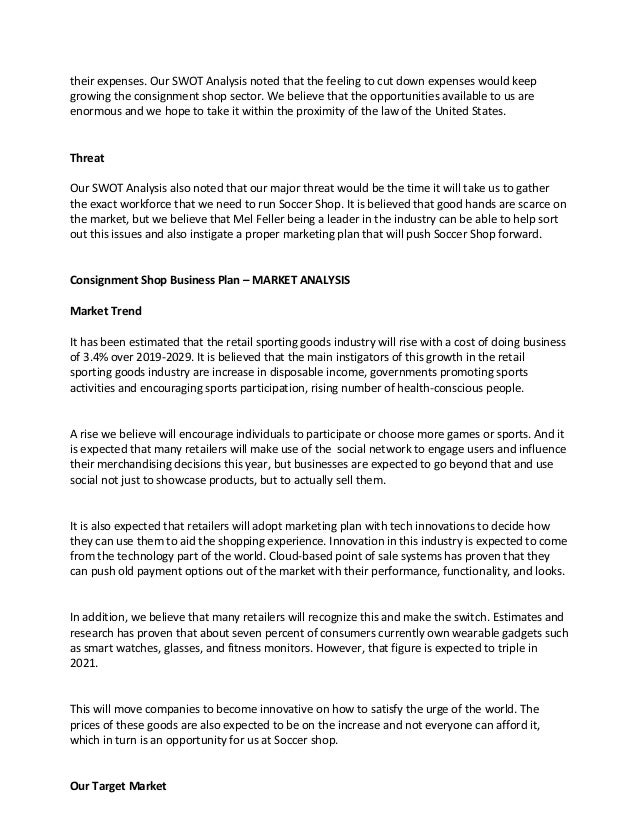 their expenses. Our SWOT Analysis noted that the feeling to cut down expenses would keep growing the consignment shop sector. We believe that the opportunities available to us are enormous and we hope to take it within the proximity of the law of the United States.

Threat

Our SWOT Analysis also noted that our major threat would be the time it will take us to gather the exact workforce that we need to run Soccer Shop. It is believed that good hands are scarce on the market, but we believe that Mel Feller being a leader in the industry can be able to help sort out this issues and also instigate a proper marketing plan that will push Soccer Shop forward.

Consignment Shop Business Plan – MARKET ANALYSIS

Market Trend

It has been estimated that the retail sporting goods industry will rise with a cost of doing business of 3.4% over 2019-2029. It is believed that the main instigators of this growth in the retail sporting goods industry are increase in disposable income, governments promoting sports activities and encouraging sports participation, rising number of health-conscious people.

A rise we believe will encourage individuals to participate or choose more games or sports. And it is expected that many retailers will make use of the social network to engage users and influence their merchandising decisions this year, but businesses are expected to go beyond that and use social not just to showcase products, but to actually sell them.

It is also expected that retailers will adopt marketing plan with tech innovations to decide how they can use them to aid the shopping experience. Innovation in this industry is expected to come from the technology part of the world. Cloud-based point of sale systems has proven that they can push old payment options out of the market with their performance, functionality, and looks.

In addition, we believe that many retailers will recognize this and make the switch. Estimates and research has proven that about seven percent of consumers currently own wearable gadgets such as smart watches, glasses, and fitness monitors. However, that figure is expected to triple in 2021.

This will move companies to become innovative on how to satisfy the urge of the world. The prices of these goods are also expected to be on the increase and not everyone can afford it, which in turn is an opportunity for us at Soccer shop.

Our Target Market